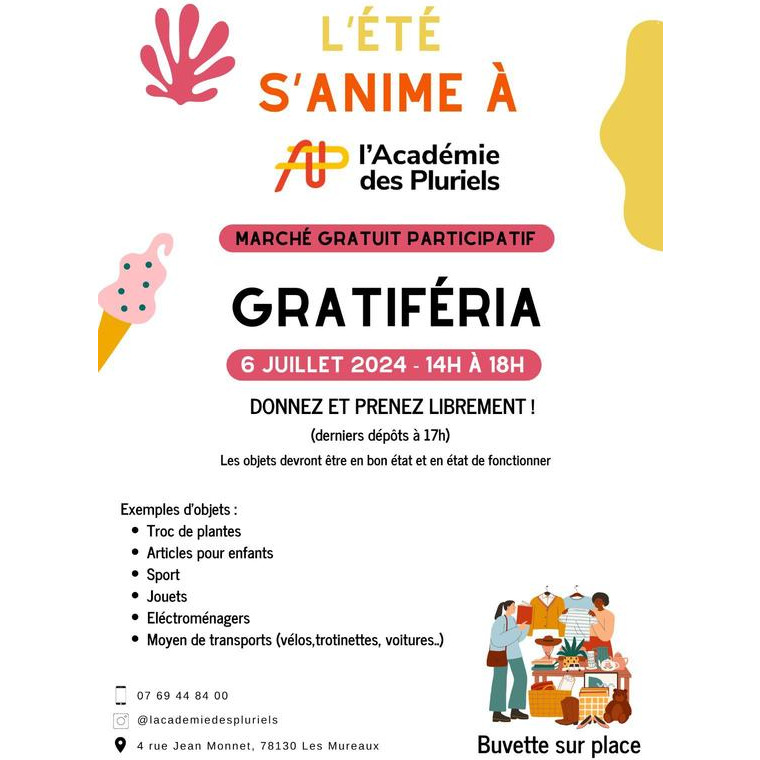 L'ÉTÉ
S'ANIME À

l'Académie
des Pluriels

MARCHÉ GRATUIT PARTICIPATIF

GRATIFÉRIA

6 JUILLET 2024 - 14H À 18H

DONNEZ ET PRENEZ LIBREMENT !

(derniers dépôts à 17h)

Les objets devront être en bon état et en état de fonctionner

Exemples d'objets :
• Troc de plantes
• Articles pour enfants
• Sport
• Jouets
• Eléctroménagers
• Moyen de transports (vélos,trotinettes, voitures..)

07 69 44 84 00

@lacademiedespluriels

4 rue Jean Monnet, 78130 Les Mureaux

Buvette sur place